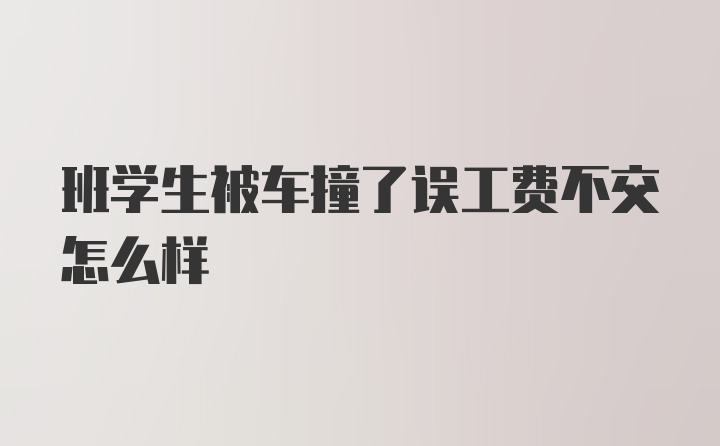 班学生被车撞了误工费不交怎么样